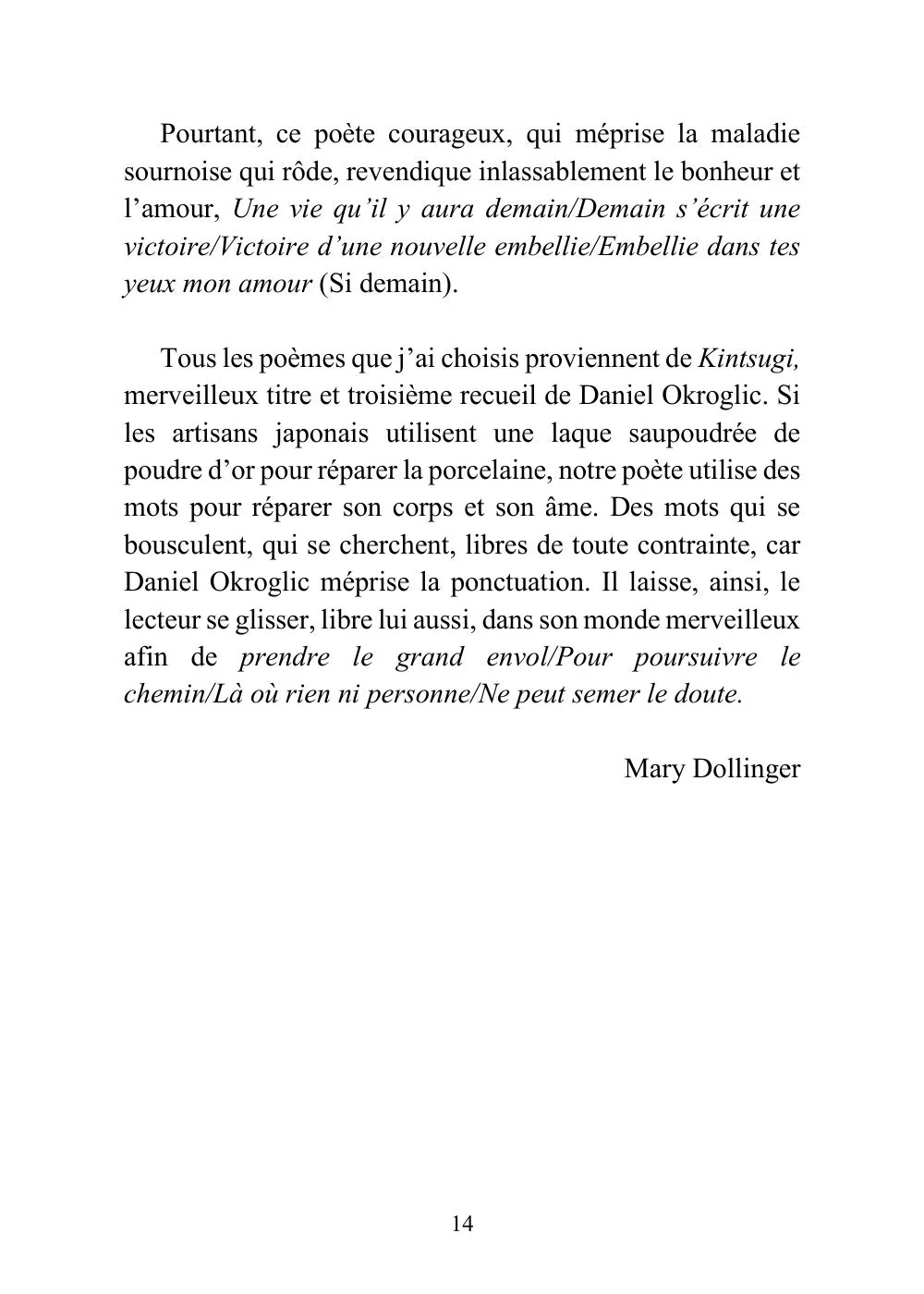 Pourtant, ce poète courageux, qui méprise la maladie sournoise qui rôde, revendique inlassablement le bonheur et l'amour, Une vie qu'il y aura demain/Demain s'écrit une victoire/Victoire d'une nouvelle embellie/Embellie dans tes yeux mon amour (Si demain).

Tous les poèmes que j'ai choisis proviennent de Kintsugi, merveilleux titre et troisième recueil de Daniel Okroglic. Si les artisans japonais utilisent une laque saupoudrée de poudre d'or pour réparer la porcelaine, notre poète utilise des mots pour réparer son corps et son âme. Des mots qui se bousculent, qui se cherchent, libres de toute contrainte, car Daniel Okroglic méprise la ponctuation. Il laisse, ainsi, le lecteur se glisser, libre lui aussi, dans son monde merveilleux afin de prendre le grand envol/Pour poursuivre le chemin/Là où rien ni personne/Ne peut semer le doute.

Mary Dollinger

14